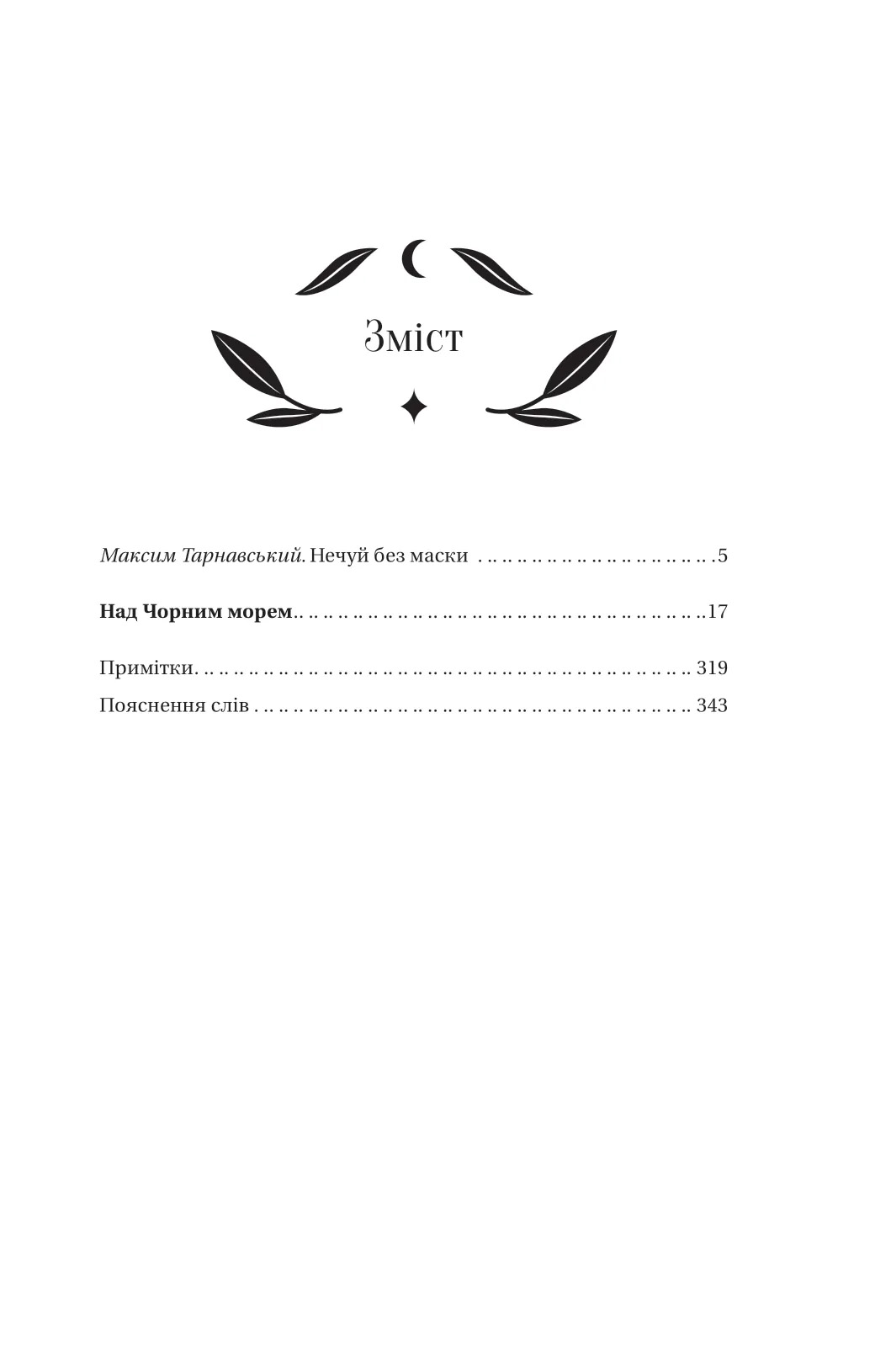 Зміст

Максим Тарнавський. Нечуй без маски 5

Над Чорним морем 17

Примітки 319
Пояснення слів 343